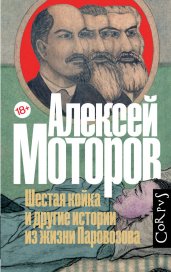 18+

Алексей Моторов

Шестая койка и другие истории из жизни Паровозова

CoRpvS